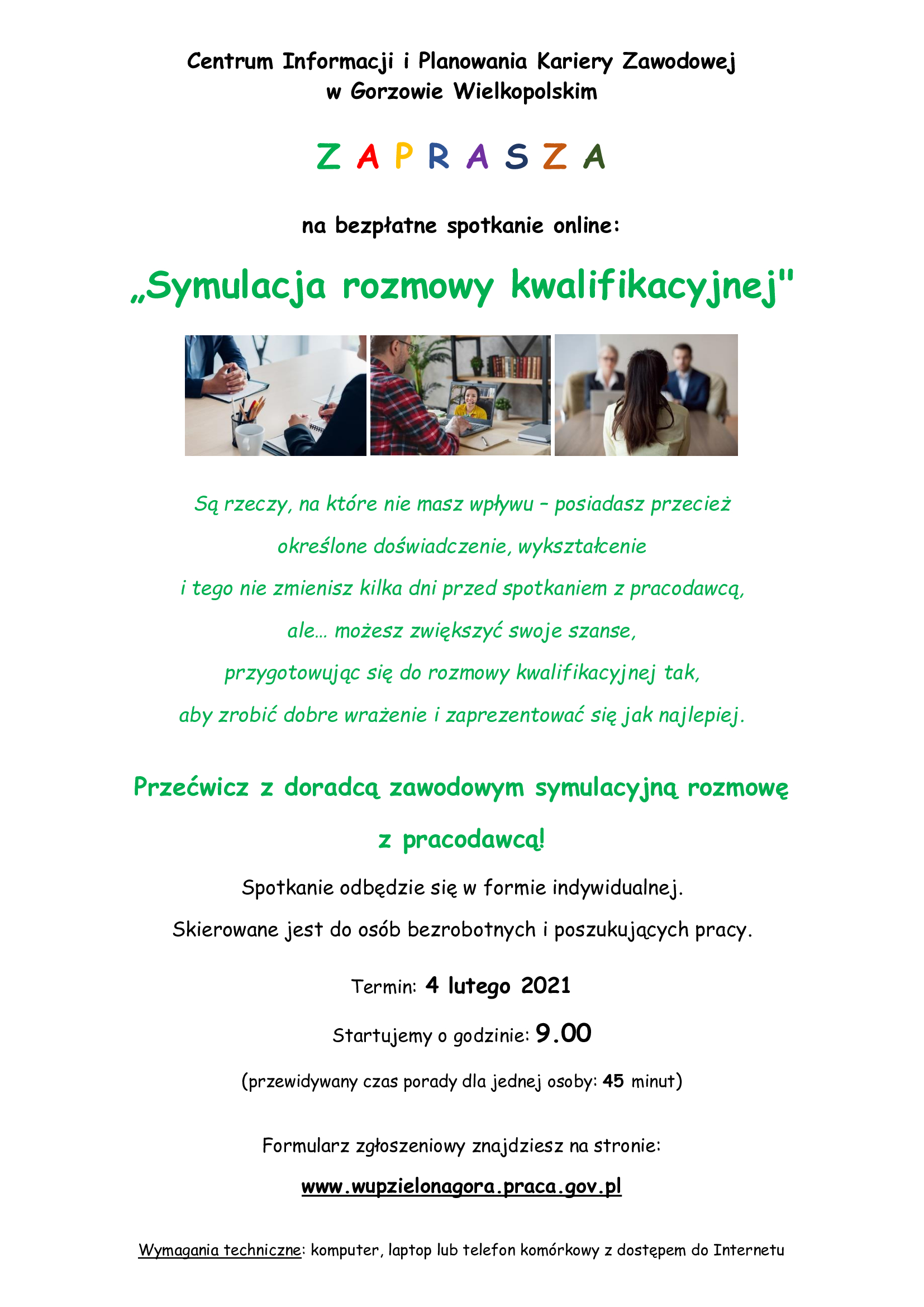 Centrum Informacji i Planowania Kariery Zawodowej
w Gorzowie Wielkopolskim

Z A P R A S Z A

na bezpłatne spotkanie online:

„Symulacja rozmowy kwalifikacyjnej"

Są rzeczy, na które nie masz wpływu – posiadasz przecież określone doświadczenie, wykształcenie i tego nie zmienisz kilka dni przed spotkaniem z pracodawcą, ale… możesz zwiększyć swoje szanse, przygotowując się do rozmowy kwalifikacyjnej tak, aby zrobić dobre wrażenie i zaprezentować się jak najlepiej.

Przećwicz z doradcą zawodowym symulacyjną rozmowę z pracodawcą!

Spotkanie odbędzie się w formie indywidualnej.

Skierowane jest do osób bezrobotnych i poszukujących pracy.

Termin: 4 lutego 2021

Startujemy o godzinie: 9.00

(przewidywany czas porady dla jednej osoby: 45 minut)

Formularz zgłoszeniowy znajdziesz na stronie:

www.wupzielonagora.praca.gov.pl

Wymagania techniczne: komputer, laptop lub telefon komórkowy z dostępem do Internetu